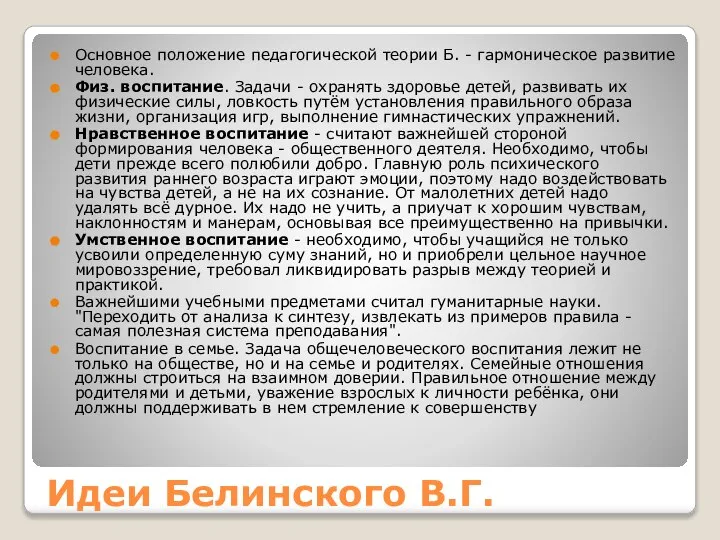 Основное положение педагогической теории Б. - гармоническое развитие человека.

Физ. воспитание. Задачи - охранять здоровье детей, развивать их физические силы, ловкость путём установления правильного образа жизни, организация игр, выполнение гимнастических упражнений.

Нравственное воспитание - считают важнейшей стороной формирования человека - общественного деятеля. Необходимо, чтобы дети прежде всего полюбили добро. Главную роль психического развития раннего возраста играют эмоции, поэтому надо воздействовать на чувства детей, а не на их сознание. От малолетних детей надо удалять всё дурное. Их надо не учить, а приучат к хорошим чувствам, наклонностям и манерам, основывая все преимущественно на привычки.

Умственное воспитание - необходимо, чтобы учащийся не только усвоили определенную суму знаний, но и приобрели цельное научное мировоззрение, требовал ликвидировать разрыв между теорией и практикой.

Важнейшими учебными предметами считал гуманитарные науки. "Переходить от анализа к синтезу, извлекать из примеров правила - самая полезная система преподавания".

Воспитание в семье. Задача общечеловеческого воспитания лежит не только на обществе, но и на семье и родителях. Семейные отношения должны строиться на взаимном доверии. Правильное отношение между родителями и детьми, уважение взрослых к личности ребёнка, они должны поддерживать в нем стремление к совершенству

Идеи Белинского В.Г.